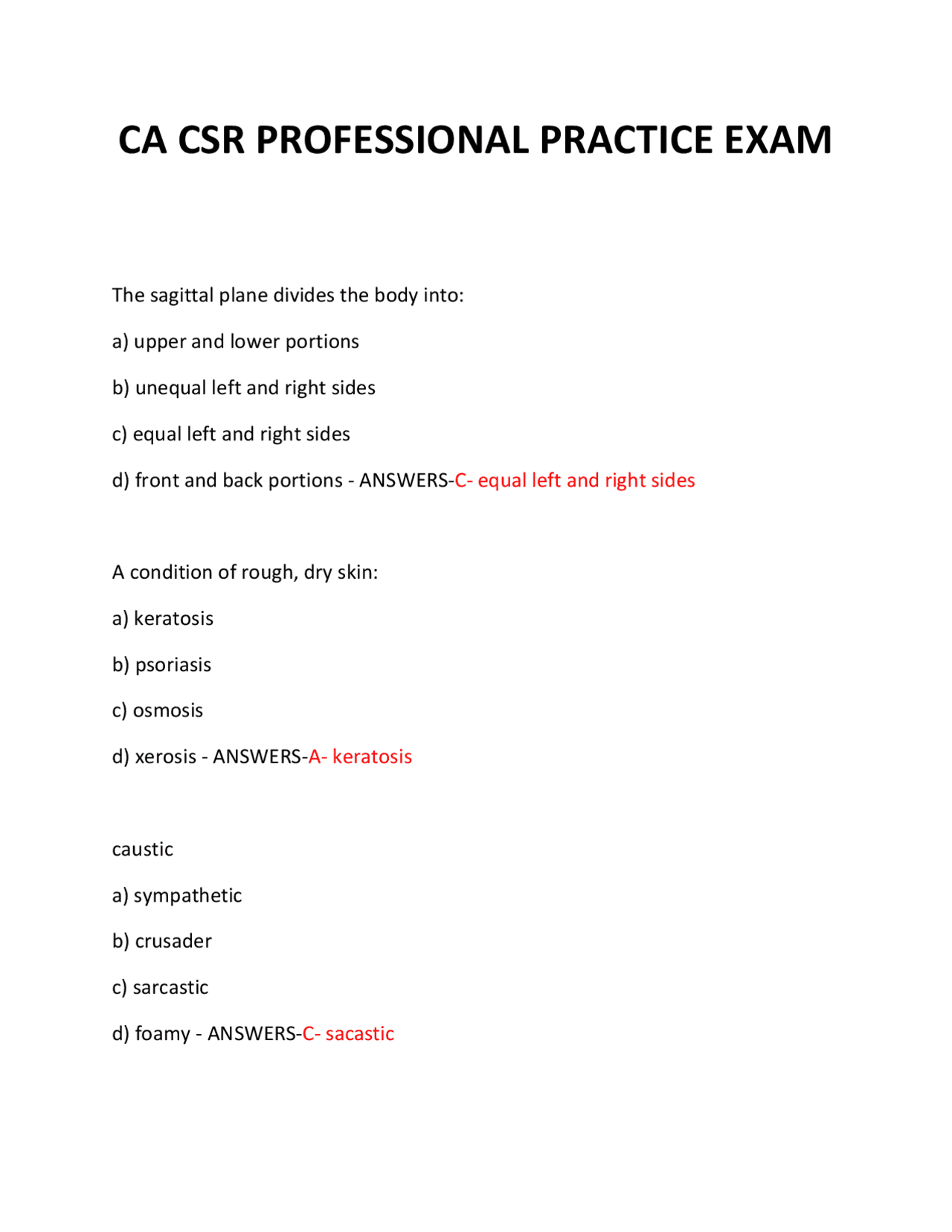 CA CSR PROFESSIONAL PRACTICE EXAM

The sagittal plane divides the body into:

a) upper and lower portions

b) unequal left and right sides

c) equal left and right sides

d) front and back portions - ANSWERS-C- equal left and right sides

A condition of rough, dry skin:

a) keratosis

b) psoriasis

c) osmosis

d) xerosis - ANSWERS-A- keratosis

caustic

a) sympathetic

b) crusader

c) sarcastic

d) foamy - ANSWERS-C- sacastic